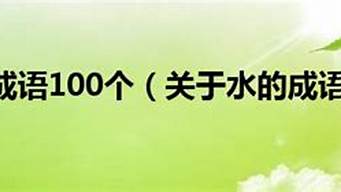 成语100个（关于水的成语